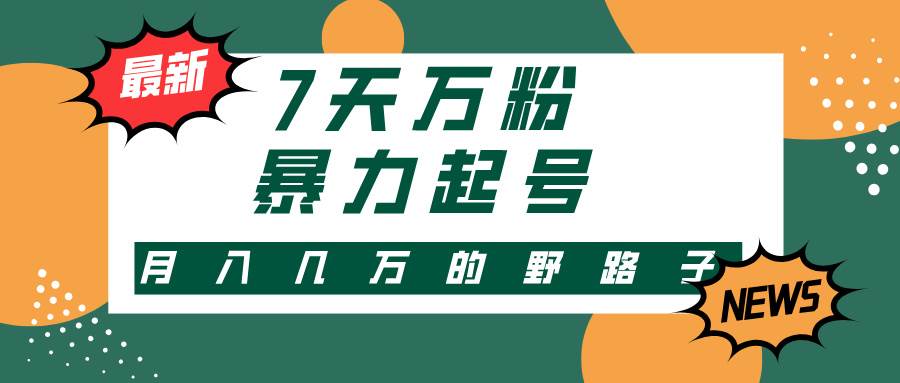 最新

7天万粉
暴力起号

月入几万的野路子

NEWS